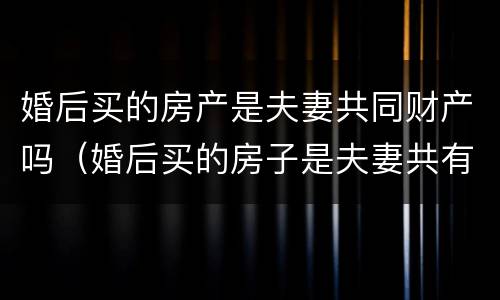 婚后买的房产是夫妻共同财产吗（婚后买的房子是夫妻共有